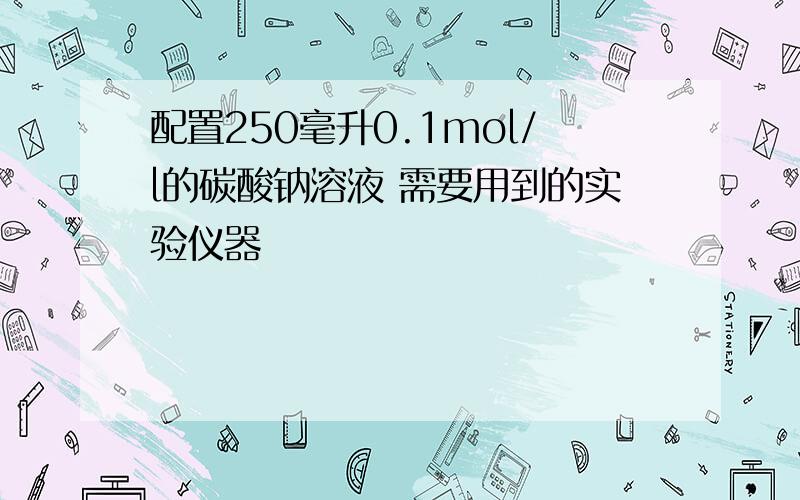 配置250毫升0.1mol/l的碳酸钠溶液 需要用到的实验仪器

STATIONERY